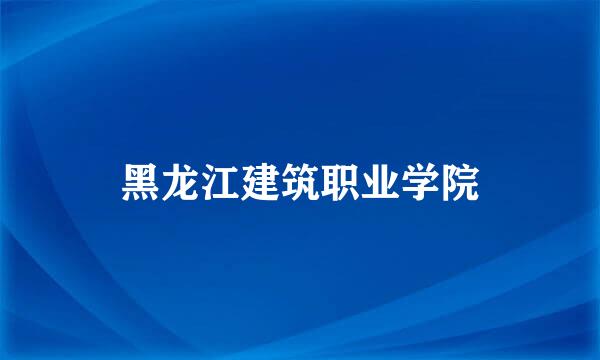 黑龙江建筑职业学院